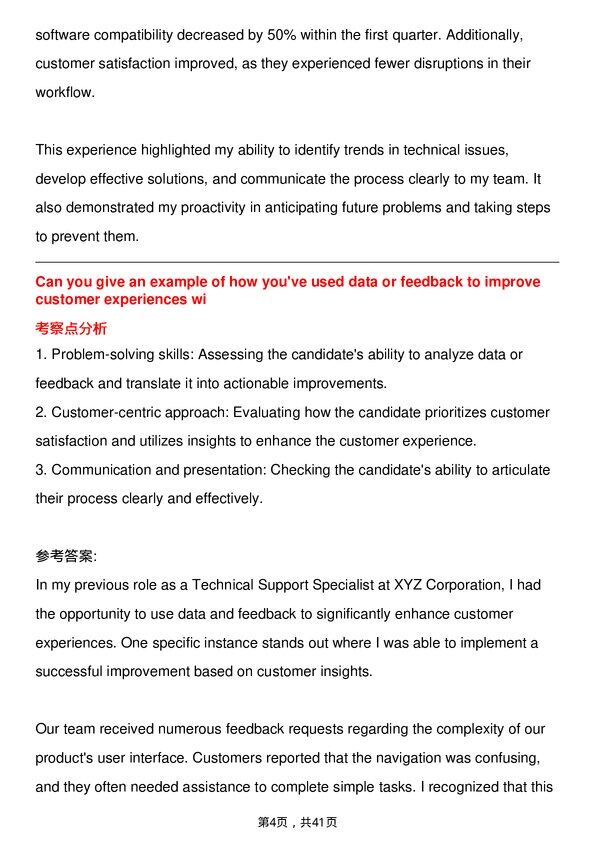 software compatibility decreased by 50% within the first quarter. Additionally, customer satisfaction improved, as they experienced fewer disruptions in their workflow.

This experience highlighted my ability to identify trends in technical issues, develop effective solutions, and communicate the process clearly to my team. It also demonstrated my proactivity in anticipating future problems and taking steps to prevent them.

Can you give an example of how you've used data or feedback to improve customer experiences wi

考察点分析

1. Problem-solving skills: Assessing the candidate's ability to analyze data or feedback and translate it into actionable improvements.
2. Customer-centric approach: Evaluating how the candidate prioritizes customer satisfaction and utilizes insights to enhance the customer experience.
3. Communication and presentation: Checking the candidate's ability to articulate their process clearly and effectively.

参考答案:

In my previous role as a Technical Support Specialist at XYZ Corporation, I had the opportunity to use data and feedback to significantly enhance customer experiences. One specific instance stands out where I was able to implement a successful improvement based on customer insights.

Our team received numerous feedback requests regarding the complexity of our product's user interface. Customers reported that the navigation was confusing, and they often needed assistance to complete simple tasks. I recognized that this

第4页，共41页